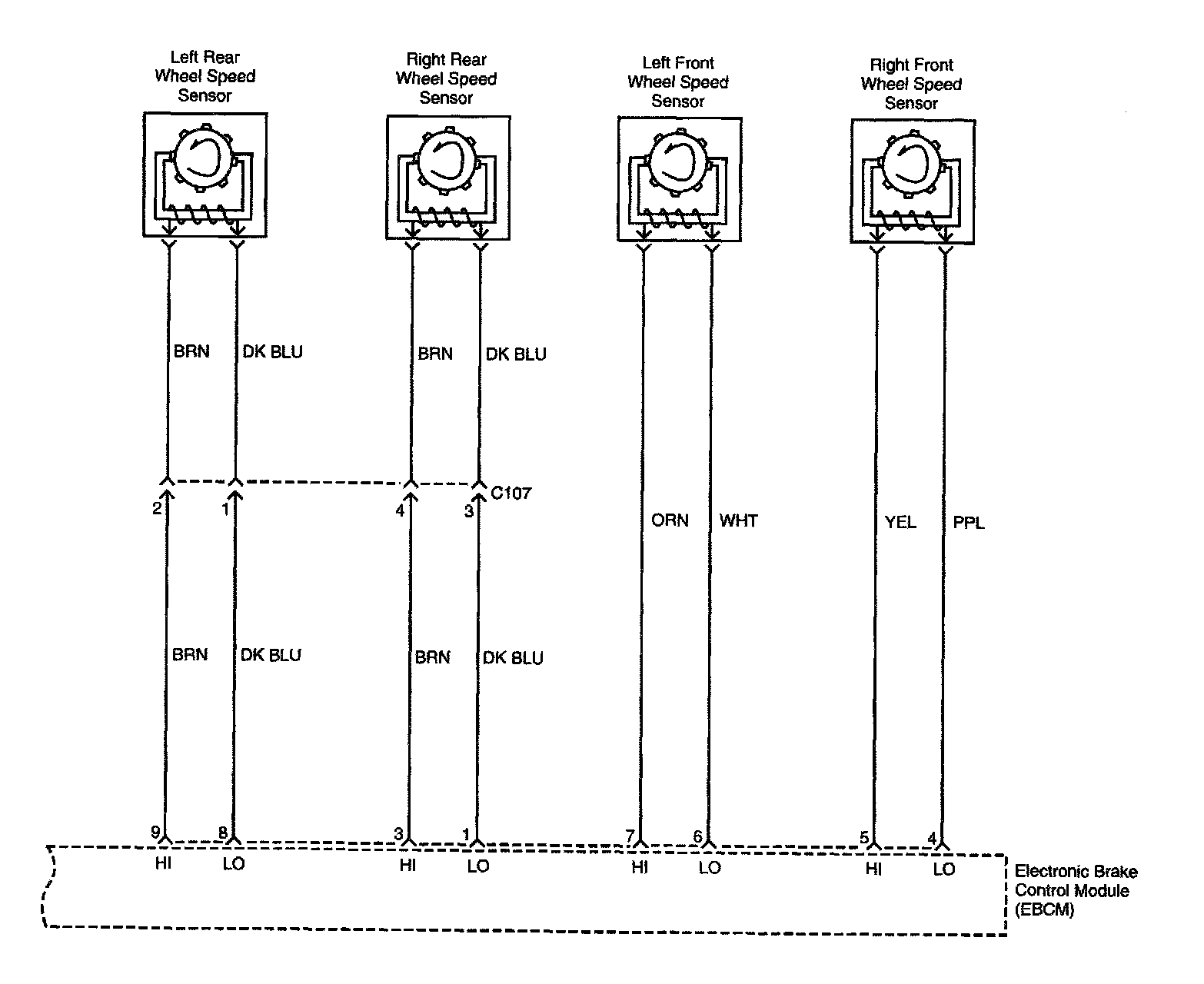 Left Rear Wheel Speed Sensor

Right Rear Wheel Speed Sensor

Left Front Wheel Speed Sensor

Right Front Wheel Speed Sensor

BRN DK BLU BRN DK BLU

2 1 4 3 C107

ORN WHT YEL PPL

BRN DK BLU BRN DK BLU

9 8 3 1 7 6 5 4

HI LO HI LO HI LO HI LO

Electronic Brake Control Module (EBCM)